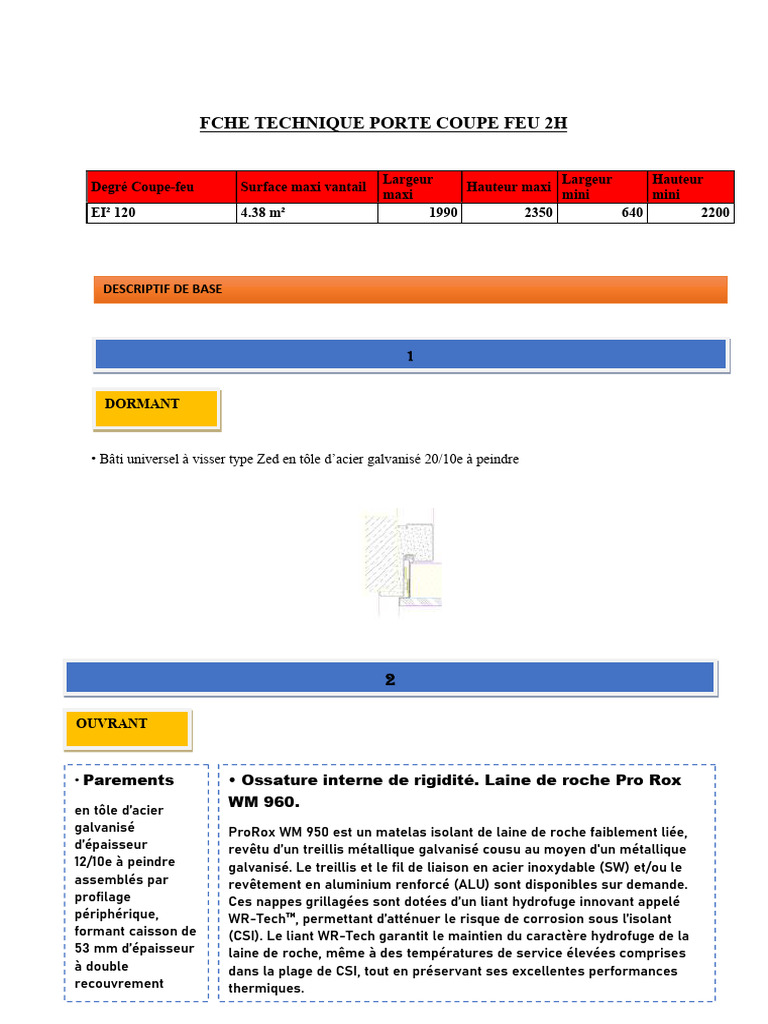 FCHE TECHNIQUE PORTE COUPE FEU 2H

| Degré Coupe-feu | Surface maxi vantail | Largeur maxi | Hauteur maxi | Largeur mini | Hauteur mini |
|---|---|---|---|---|---|
| EI² 120 | 4.38 m² | 1990 | 2350 | 640 | 2200 |

DESCRIPTIF DE BASE

1

DORMANT

• Bâti universel à visser type Zed en tôle d'acier galvanisé 20/10e à peindre

2

OUVRANT

· Parements

en tôle d'acier galvanisé d'épaisseur 12/10e à peindre assemblés par profilage périphérique, formant caisson de 53 mm d'épaisseur à double recouvrement

• Ossature interne de rigidité. Laine de roche Pro Rox WM 960.

ProRox WM 950 est un matelas isolant de laine de roche faiblement liée, revêtu d'un treillis métallique galvanisé cousu au moyen d'un métallique galvanisé. Le treillis et le fil de liaison en acier inoxydable (SW) et/ou le revêtement en aluminium renforcé (ALU) sont disponibles sur demande. Ces nappes grillagées sont dotées d'un liant hydrofuge innovant appelé WR-Tech™, permettant d'atténuer le risque de corrosion sous l'isolant (CSI). Le liant WR-Tech garantit le maintien du caractère hydrofuge de la laine de roche, même à des températures de service élevées comprises dans la plage de CSI, tout en préservant ses excellentes performances thermiques.